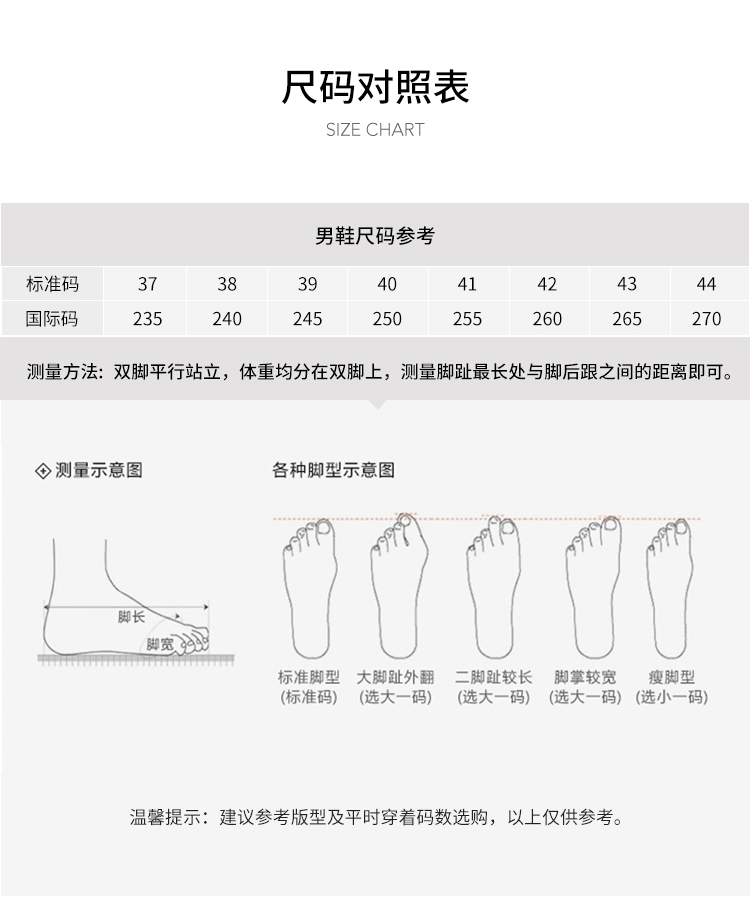 尺码对照表
SIZE CHART

男鞋尺码参考

| 标准码 | 37 | 38 | 39 | 40 | 41 | 42 | 43 | 44 |
|---|---|---|---|---|---|---|---|---|
| 国际码 | 235 | 240 | 245 | 250 | 255 | 260 | 265 | 270 |

测量方法：双脚平行站立，体重均分在双脚上，测量脚趾最长处与脚后跟之间的距离即可。

测量示意图

脚长
脚宽

各种脚型示意图

标准脚型
(标准码)

大脚趾外翻
(选大一码)

二脚趾较长
(选大一码)

脚掌较宽
(选大一码)

瘦脚型
(选小一码)

温馨提示：建议参考版型及平时穿着码数选购，以上仅供参考。